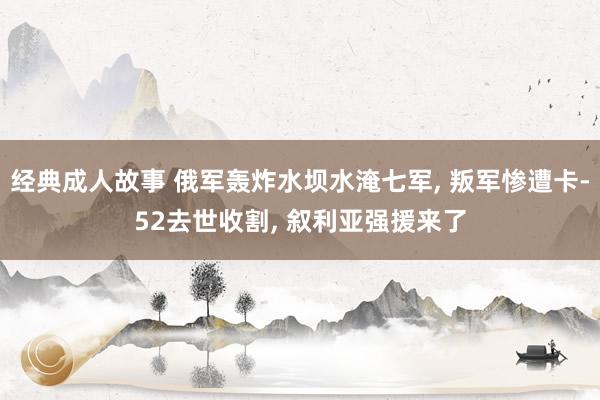 经典成人故事 俄军轰炸水坝水淹七军, 叛军惨遭卡-52去世收割, 叙利亚强援来了